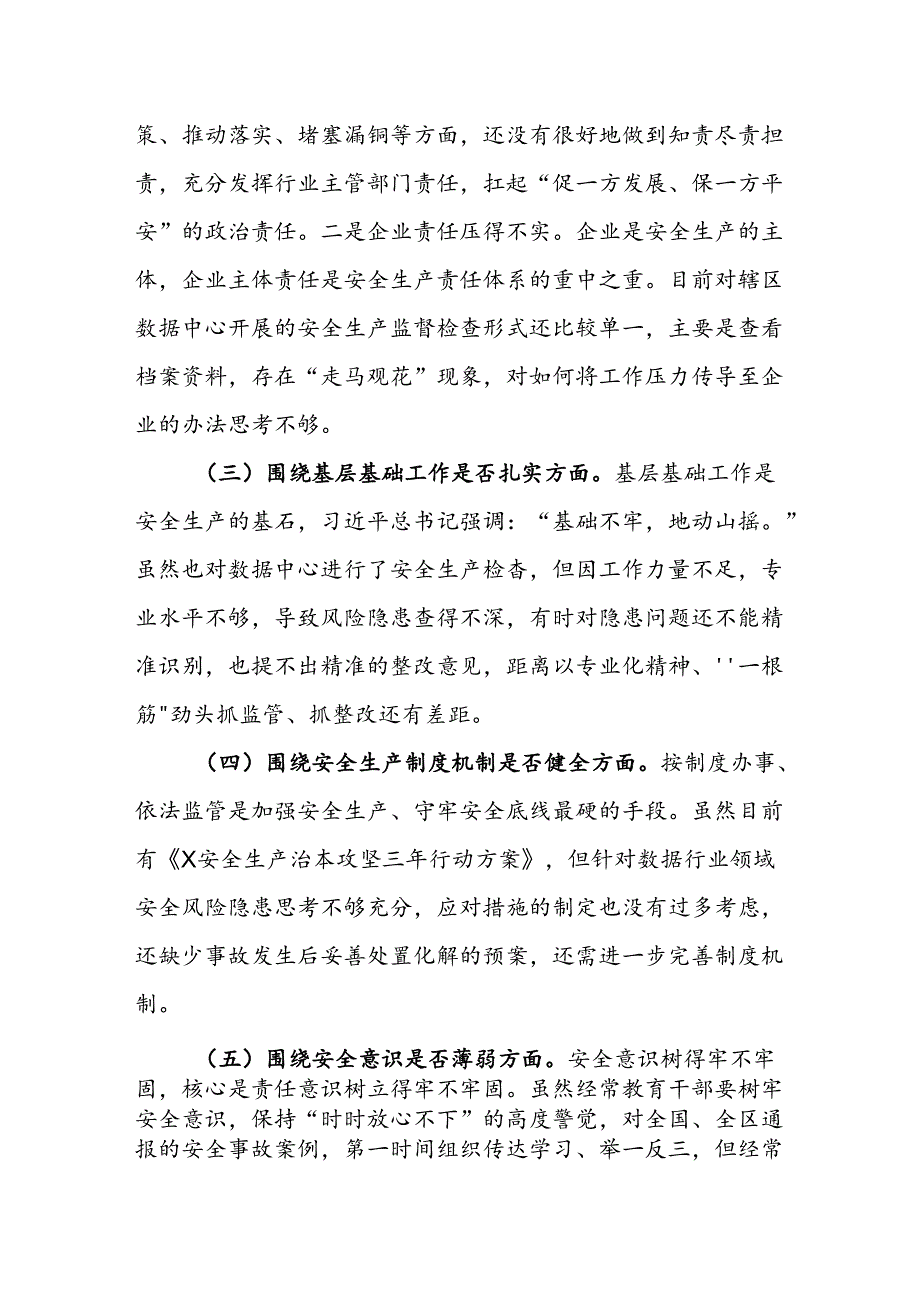 策、推动落实、堵塞漏铜等方面，还没有很好地做到知责尽责担责，充分发挥行业主管部门责任，扛起“促一方发展、保一方平安”的政治责任。二是企业责任压得不实。企业是安全生产的主体，企业主体责任是安全生产责任体系的重中之重。目前对辖区数据中心开展的安全生产监督检查形式还比较单一，主要是查看档案资料，存在“走马观花”现象，对如何将工作压力传导至企业的办法思考不够。

（三）围绕基层基础工作是否扎实方面。基层基础工作是安全生产的基石，习近平总书记强调：“基础不牢，地动山摇。”虽然也对数据中心进行了安全生产检杳，但因工作力量不足，专业水平不够，导致风险隐患查得不深，有时对隐患问题还不能精准识别，也提不出精准的整改意见，距离以专业化精神、''一根筋"劲头抓监管、抓整改还有差距。

（四）围绕安全生产制度机制是否健全方面。按制度办事、依法监管是加强安全生产、守牢安全底线最硬的手段。虽然目前有《X安全生产治本攻坚三年行动方案》，但针对数据行业领域安全风险隐患思考不够充分，应对措施的制定也没有过多考虑，还缺少事故发生后妥善处置化解的预案，还需进一步完善制度机制。

（五）围绕安全意识是否薄弱方面。安全意识树得牢不牢固，核心是责任意识树立得牢不牢固。虽然经常教育干部要树牢安全意识，保持“时时放心不下”的高度警觉，对全国、全区通报的安全事故案例，第一时间组织传达学习、举一反三，但经常